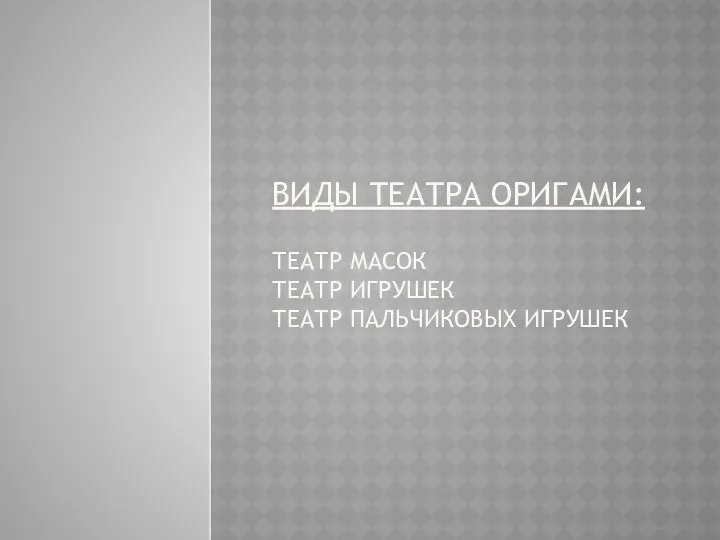 ВИДЫ ТЕАТРА ОРИГАМИ:

ТЕАТР МАСОК
ТЕАТР ИГРУШЕК
ТЕАТР ПАЛЬЧИКОВЫХ ИГРУШЕК